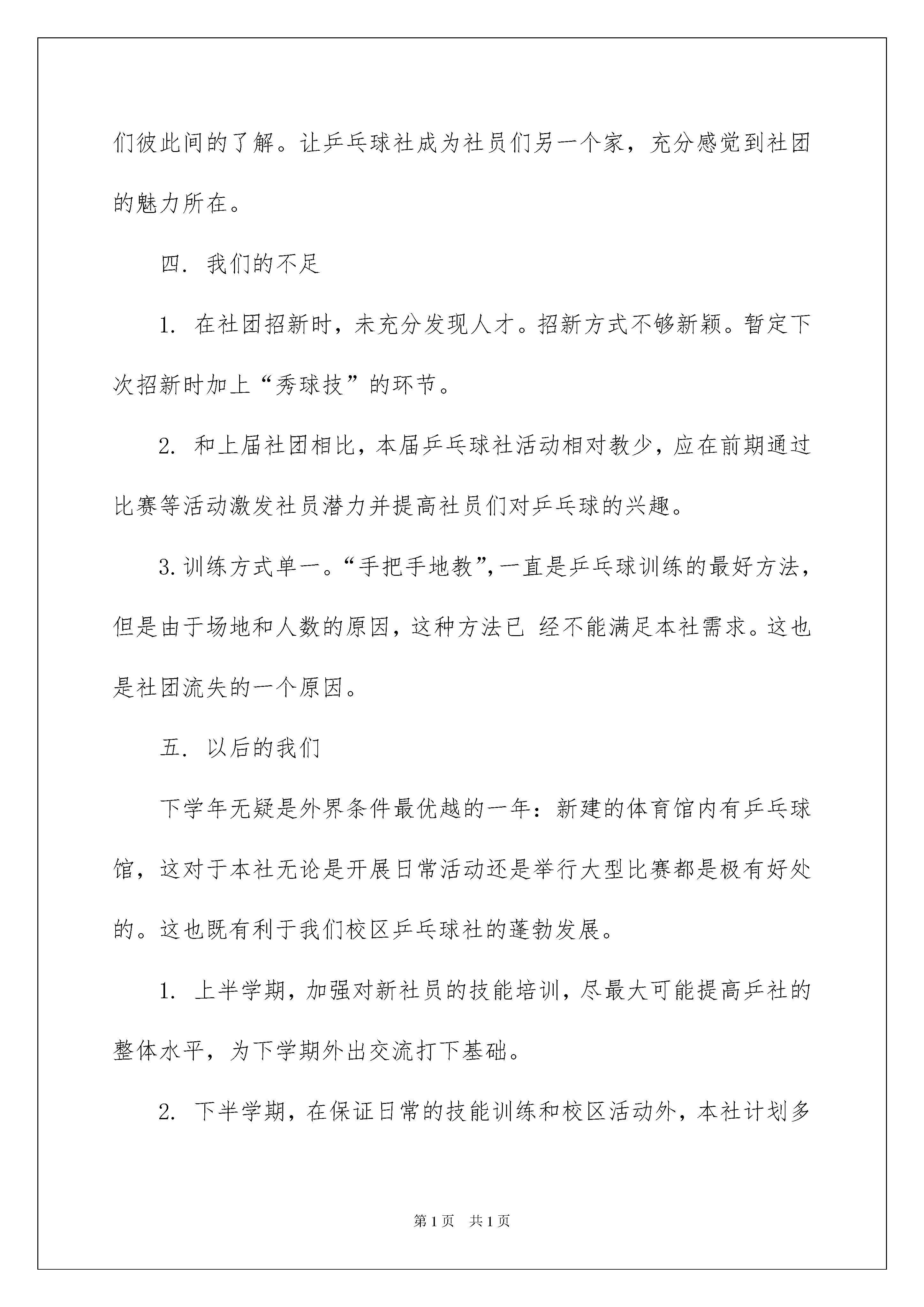 们彼此间的了解。让乒乓球社成为社员们另一个家，充分感觉到社团的魅力所在。

四. 我们的不足

1. 在社团招新时，未充分发现人才。招新方式不够新颖。暂定下次招新时加上“秀球技”的环节。

2. 和上届社团相比，本届乒乓球社活动相对教少，应在前期通过比赛等活动激发社员潜力并提高社员们对乒乓球的兴趣。

3.训练方式单一。“手把手地教”,一直是乒乓球训练的最好方法，但是由于场地和人数的原因，这种方法已 经不能满足本社需求。这也是社团流失的一个原因。

五. 以后的我们

下学年无疑是外界条件最优越的一年：新建的体育馆内有乒乓球馆，这对于本社无论是开展日常活动还是举行大型比赛都是极有好处的。这也既有利于我们校区乒乓球社的蓬勃发展。

1. 上半学期，加强对新社员的技能培训，尽最大可能提高乒社的整体水平，为下学期外出交流打下基础。

2. 下半学期，在保证日常的技能训练和校区活动外，本社计划多

第1页 共1页